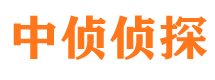 中侦侦探